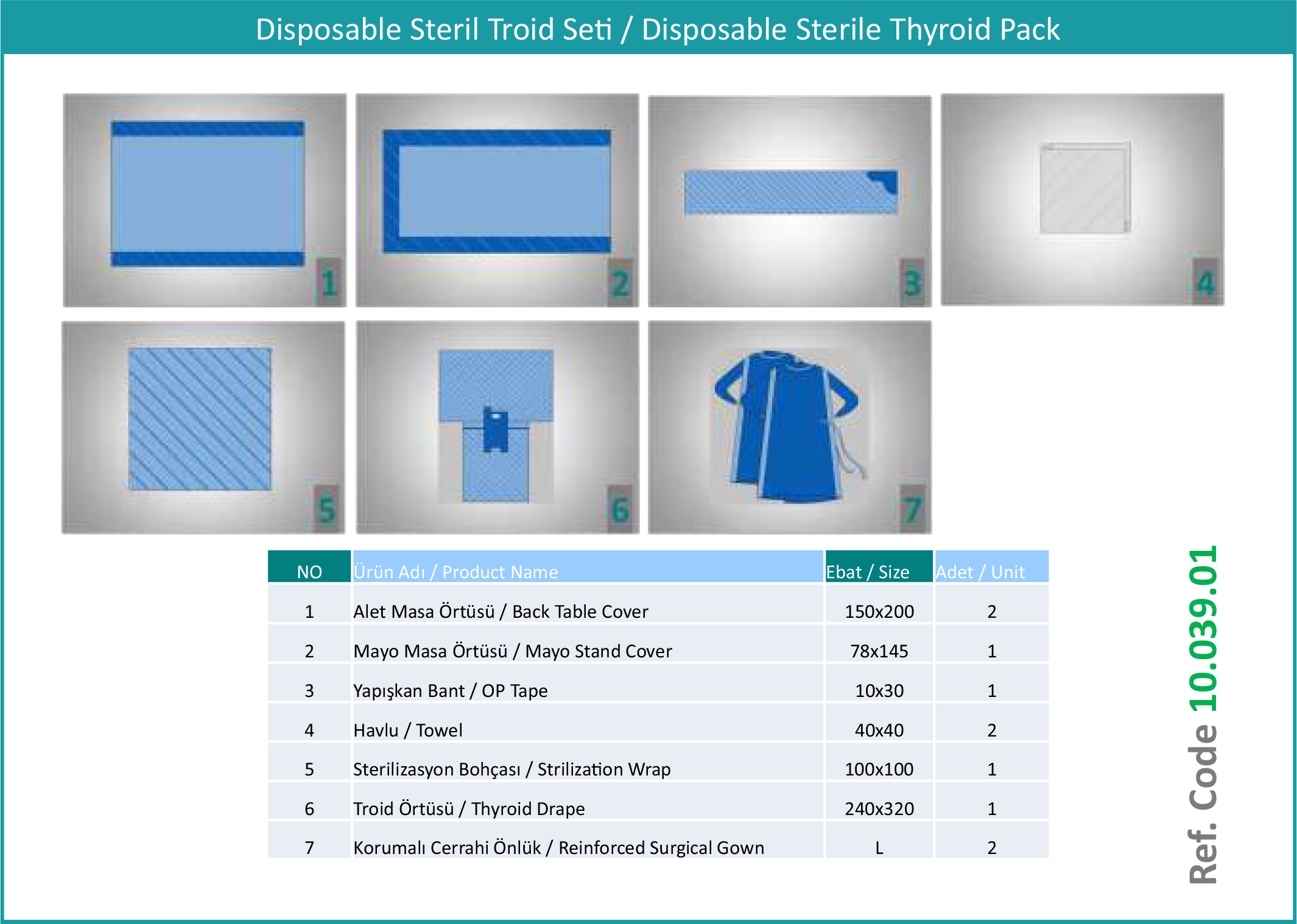 Disposable Steril Troid Seti / Disposable Sterile Thyroid Pack

1

2

3

4

5

6

7

| NO | Ürün Adı / Product Name | Ebat / Size | Adet / Unit |
|---|---|---|---|
| 1 | Alet Masa Örtüsü / Back Table Cover | 150x200 | 2 |
| 2 | Mayo Masa Örtüsü / Mayo Stand Cover | 78x145 | 1 |
| 3 | Yapışkan Bant / OP Tape | 10x30 | 1 |
| 4 | Havlu / Towel | 40x40 | 2 |
| 5 | Sterilizasyon Bohçası / Strilization Wrap | 100x100 | 1 |
| 6 | Troid Örtüsü / Thyroid Drape | 240x320 | 1 |
| 7 | Korumalı Cerrahi Önlük / Reinforced Surgical Gown | L | 2 |

Ref. Code 10.039.01